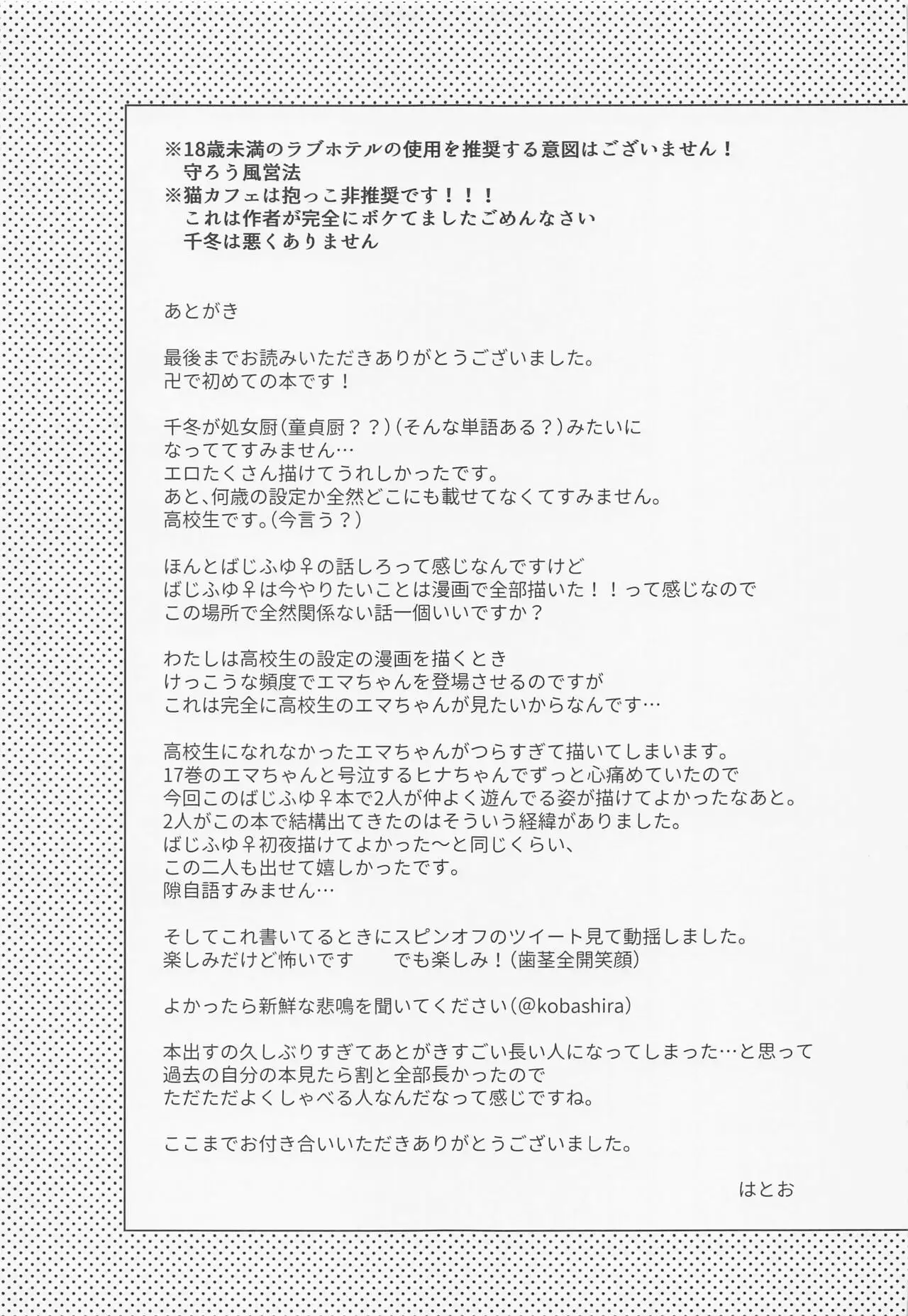 ※18歳未満のラブホテルの使用を推奨する意図はございません！
守ろう風営法
※猫カフェは抱っこ非推奨です！！！
これは作者が完全にボケてましたごめんなさい
千冬は悪くありません

あとがき

最後までお読みいただきありがとうございました。
卍で初めての本です！

千冬が処女厨（童貞厨？？）（そんな単語ある？）みたいに
なっててすみません…
エロたくさん描けてうれしかったです。
あと、何歳の設定か全然どこにも載せてなくてすみません。
高校生です。（今言う？）

ほんとばじふゆ♀の話しろって感じなんですけど
ばじふゆ♀は今やりたいことは漫画で全部描いた！！って感じなので
この場所で全然関係ない話一個いいですか？

わたしは高校生の設定の漫画を描くとき
けっこうな頻度でエマちゃんを登場させるのですが
これは完全に高校生のエマちゃんが見たいからなんです…

高校生になれなかったエマちゃんがつらすぎて描いてしまいます。
17巻のエマちゃんと号泣するヒナちゃんでずっと心痛めていたので
今回このばじふゆ♀本で2人が仲よく遊んでる姿が描けてよかったなあと。
2人がこの本で結構出てきたのはそういう経緯がありました。
ばじふゆ♀初夜描けてよかった〜と同じくらい、
この二人も出せて嬉しかったです。
隙自語すみません…

そしてこれ書いてるときにスピンオフのツイート見て動揺しました。
楽しみだけど怖いです　でも楽しみ！（歯茎全開笑顔）

よかったら新鮮な悲鳴を聞いてください（@kobashira）

本出すの久しぶりすぎてあとがきすごい長い人になってしまった…と思って
過去の自分の本見たら割と全部長かったので
ただただよくしゃべる人なんだなって感じですね。

ここまでお付き合いいただきありがとうございました。

はとお